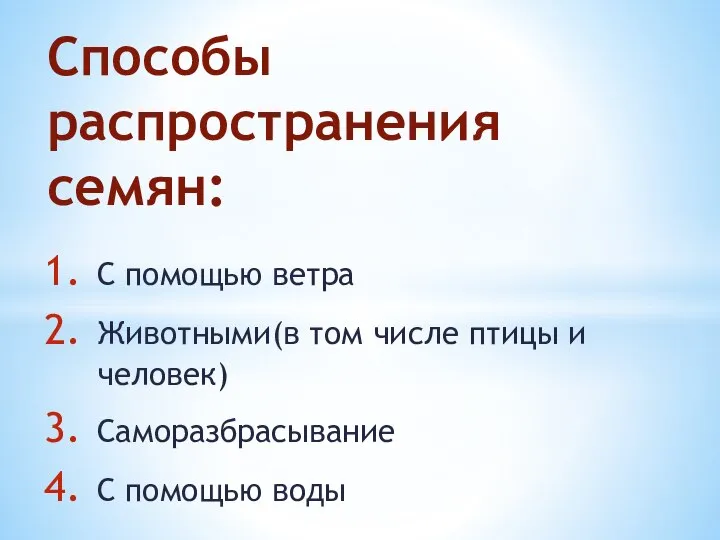 Способы распространения семян:

1. С помощью ветра
2. Животными(в том числе птицы и человек)
3. Саморазбрасывание
4. С помощью воды